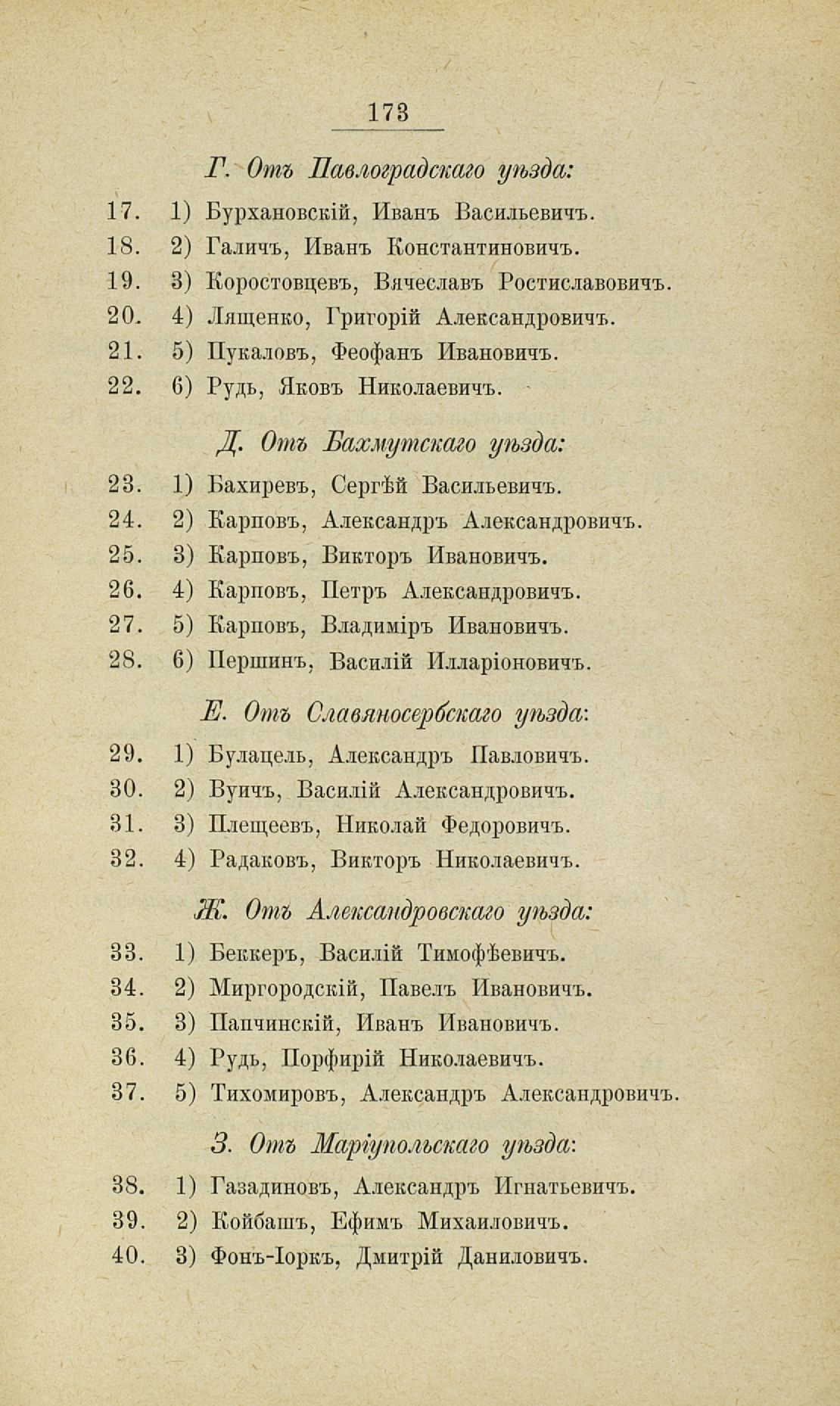 173

Г. Отъ Павлоградскаго уѣзда:

17. 1) Бурхановскій, Иванъ Васильевичъ.
18. 2) Галичъ, Иванъ Константиновичъ.
19. 3) Коростовцевъ, Вячеславъ Ростиславовичъ.
20. 4) Лященко, Григорій Александровичъ.
21. 5) Пукаловъ, Феофанъ Ивановичъ.
22. 6) Рудь, Яковъ Николаевичъ.

Д. Отъ Бахмутскаго уѣзда:

23. 1) Бахиревъ, Сергѣй Васильевичъ.
24. 2) Карповъ, Александръ Александровичъ.
25. 3) Карповъ, Викторъ Ивановичъ.
26. 4) Карповъ, Петръ Александровичъ.
27. 5) Карповъ, Владиміръ Ивановичъ.
28. 6) Першинъ, Василій Илларіоновичъ.

Е. Отъ Славяносербскаго уѣзда:

29. 1) Булацель, Александръ Павловичъ.
30. 2) Вуичъ, Василій Александровичъ.
31. 3) Плещеевъ, Николай Федоровичъ.
32. 4) Радаковъ, Викторъ Николаевичъ.

Ж. Отъ Александровскаго уѣзда:

33. 1) Беккеръ, Василій Тимофѣевичъ.
34. 2) Миргородскій, Павелъ Ивановичъ.
35. 3) Папчинскій, Иванъ Ивановичъ.
36. 4) Рудь, Порфирій Николаевичъ.
37. 5) Тихомировъ, Александръ Александровичъ.

З. Отъ Маріупольскаго уѣзда:

38. 1) Газадиновъ, Александръ Игнатьевичъ.
39. 2) Койбашъ, Ефимъ Михаиловичъ.
40. 3) Фонъ-Іоркъ, Дмитрій Даниловичъ.